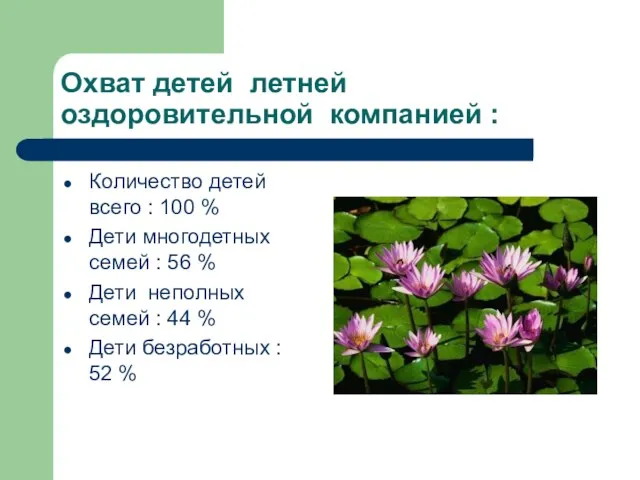 Охват детей летней оздоровительной компанией :

- Количество детей всего : 100 %
- Дети многодетных семей : 56 %
- Дети неполных семей : 44 %
- Дети безработных : 52 %